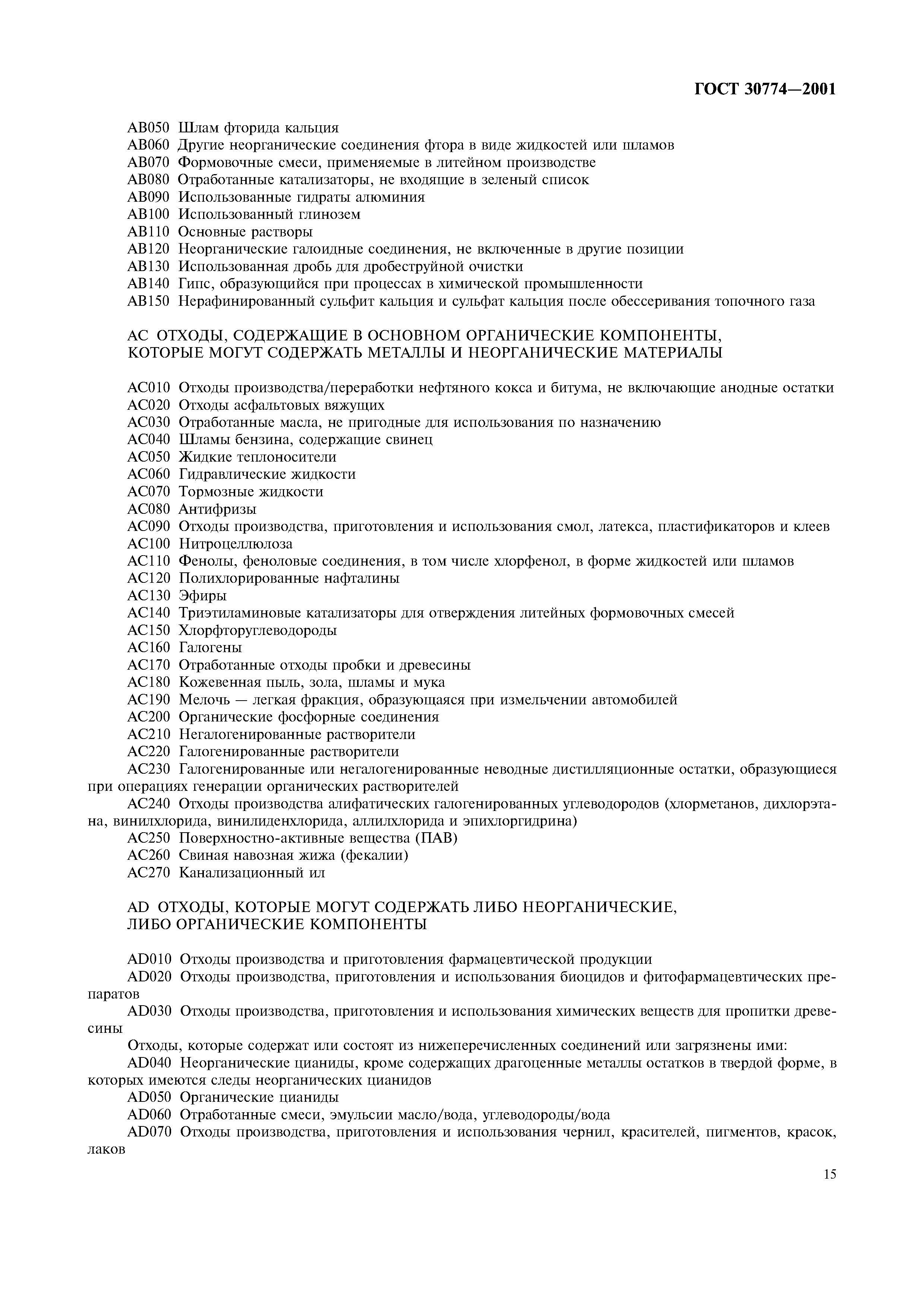 ГОСТ 30774—2001

AB050 Шлам фторида кальция
AB060 Другие неорганические соединения фтора в виде жидкостей или шламов
AB070 Формовочные смеси, применяемые в литейном производстве
AB080 Отработанные катализаторы, не входящие в зеленый список
AB090 Использованные гидраты алюминия
AB100 Использованный глинозем
AB110 Основные растворы
AB120 Неорганические галоидные соединения, не включенные в другие позиции
AB130 Использованная дробь для дробеструйной очистки
AB140 Гипс, образующийся при процессах в химической промышленности
AB150 Нерафинированный сульфит кальция и сульфат кальция после обессеривания топочного газа

AC ОТХОДЫ, СОДЕРЖАЩИЕ В ОСНОВНОМ ОРГАНИЧЕСКИЕ КОМПОНЕНТЫ, КОТОРЫЕ МОГУТ СОДЕРЖАТЬ МЕТАЛЛЫ И НЕОРГАНИЧЕСКИЕ МАТЕРИАЛЫ

AC010 Отходы производства/переработки нефтяного кокса и битума, не включающие анодные остатки
AC020 Отходы асфальтовых вяжущих
AC030 Отработанные масла, не пригодные для использования по назначению
AC040 Шламы бензина, содержащие свинец
AC050 Жидкие теплоносители
AC060 Гидравлические жидкости
AC070 Тормозные жидкости
AC080 Антифризы
AC090 Отходы производства, приготовления и использования смол, латекса, пластификаторов и клеев
AC100 Нитроцеллюлоза
AC110 Фенолы, феноловые соединения, в том числе хлорфенол, в форме жидкостей или шламов
AC120 Полихлорированные нафталины
AC130 Эфиры
AC140 Триэтиламиновые катализаторы для отверждения литейных формовочных смесей
AC150 Хлорфторуглеводороды
AC160 Галогены
AC170 Отработанные отходы пробки и древесины
AC180 Кожевенная пыль, зола, шламы и мука
AC190 Мелочь — легкая фракция, образующаяся при измельчении автомобилей
AC200 Органические фосфорные соединения
AC210 Негалогенированные растворители
AC220 Галогенированные растворители
AC230 Галогенированные или негалогенированные неводные дистилляционные остатки, образующиеся при операциях генерации органических растворителей
AC240 Отходы производства алифатических галогенированных углеводородов (хлорметанов, дихлорэтана, винилхлорида, винилиденхлорида, аллилхлорида и эпихлоргидрина)
AC250 Поверхностно-активные вещества (ПАВ)
AC260 Свиная навозная жижа (фекалии)
AC270 Канализационный ил

AD ОТХОДЫ, КОТОРЫЕ МОГУТ СОДЕРЖАТЬ ЛИБО НЕОРГАНИЧЕСКИЕ, ЛИБО ОРГАНИЧЕСКИЕ КОМПОНЕНТЫ

AD010 Отходы производства и приготовления фармацевтической продукции
AD020 Отходы производства, приготовления и использования биоцидов и фитофармацевтических препаратов
AD030 Отходы производства, приготовления и использования химических веществ для пропитки древесины
Отходы, которые содержат или состоят из нижеперечисленных соединений или загрязнены ими:
AD040 Неорганические цианиды, кроме содержащих драгоценные металлы остатков в твердой форме, в которых имеются следы неорганических цианидов
AD050 Органические цианиды
AD060 Отработанные смеси, эмульсии масло/вода, углеводороды/вода
AD070 Отходы производства, приготовления и использования чернил, красителей, пигментов, красок, лаков

15